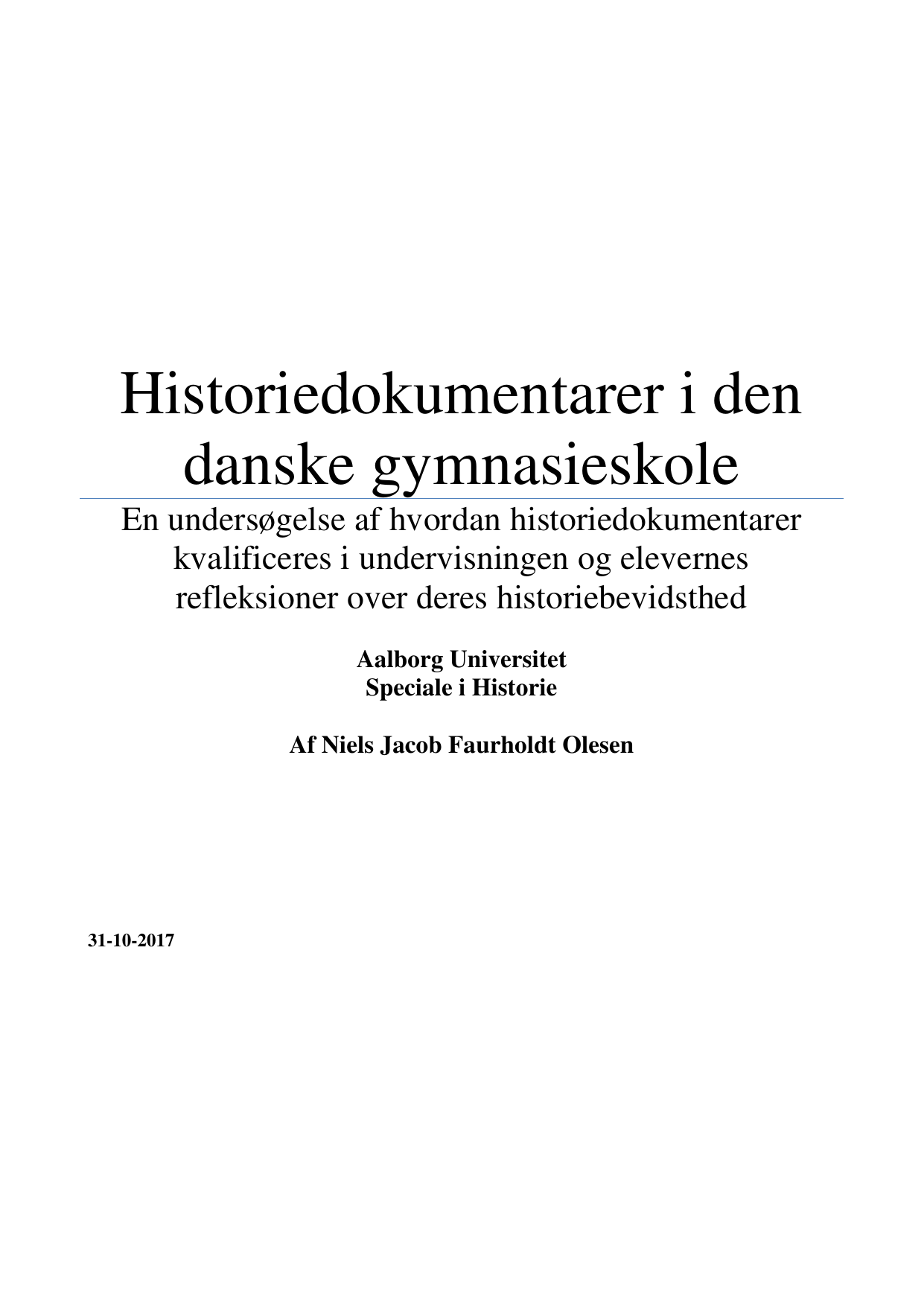 Historiedokumentarer i den danske gymnasieskole

En undersøgelse af hvordan historiedokumentarer kvalificeres i undervisningen og elevernes refleksioner over deres historiebevidsthed

Aalborg Universitet
Speciale i Historie

Af Niels Jacob Faurholdt Olesen

31-10-2017